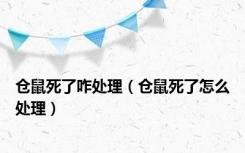 仓鼠死了咋处理（仓鼠死了怎么处理）